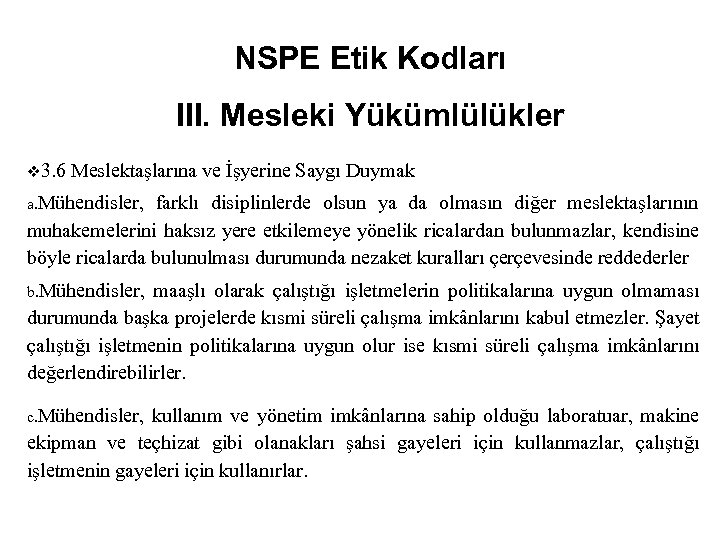 NSPE Etik Kodları

III. Mesleki Yükümlülükler

❖3.6 Meslektaşlarına ve İşyerine Saygı Duymak

a.Mühendisler, farklı disiplinlerde olsun ya da olmasın diğer meslektaşlarının muhakemelerini haksız yere etkilemeye yönelik ricalardan bulunmazlar, kendisine böyle ricalarda bulunulması durumunda nezaket kuralları çerçevesinde reddederler

b.Mühendisler, maaşlı olarak çalıştığı işletmelerin politikalarına uygun olmaması durumunda başka projelerde kısmi süreli çalışma imkânlarını kabul etmezler. Şayet çalıştığı işletmenin politikalarına uygun olur ise kısmi süreli çalışma imkânlarını değerlendirebilirler.

c.Mühendisler, kullanım ve yönetim imkânlarına sahip olduğu laboratuar, makine ekipman ve teçhizat gibi olanakları şahsi gayeleri için kullanmazlar, çalıştığı işletmenin gayeleri için kullanırlar.